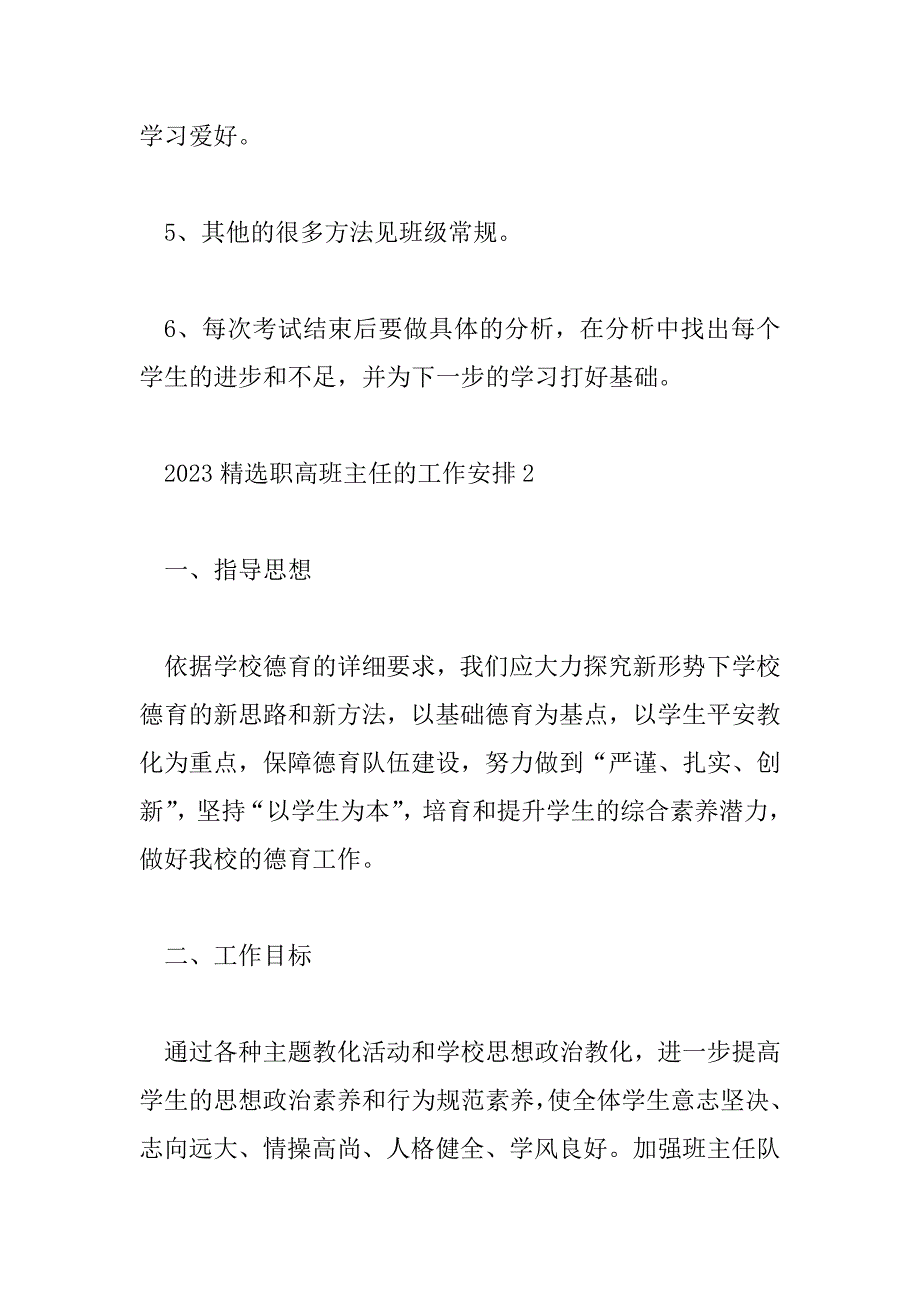 学习爱好。

5、其他的很多方法见班级常规。

6、每次考试结束后要做具体的分析，在分析中找出每个学生的进步和不足，并为下一步的学习打好基础。

2023 精选职高班主任的工作安排 2

一、指导思想

依据学校德育的详细要求，我们应大力探究新形势下学校德育的新思路和新方法，以基础德育为基点，以学生平安教化为重点，保障德育队伍建设，努力做到“严谨、扎实、创新”，坚持“以学生为本”，培育和提升学生的综合素养潜力，做好我校的德育工作。

二、工作目标

通过各种主题教化活动和学校思想政治教化，进一步提高学生的思想政治素养和行为规范素养，使全体学生意志坚决、志向远大、情操高尚、人格健全、学风良好。加强班主任队